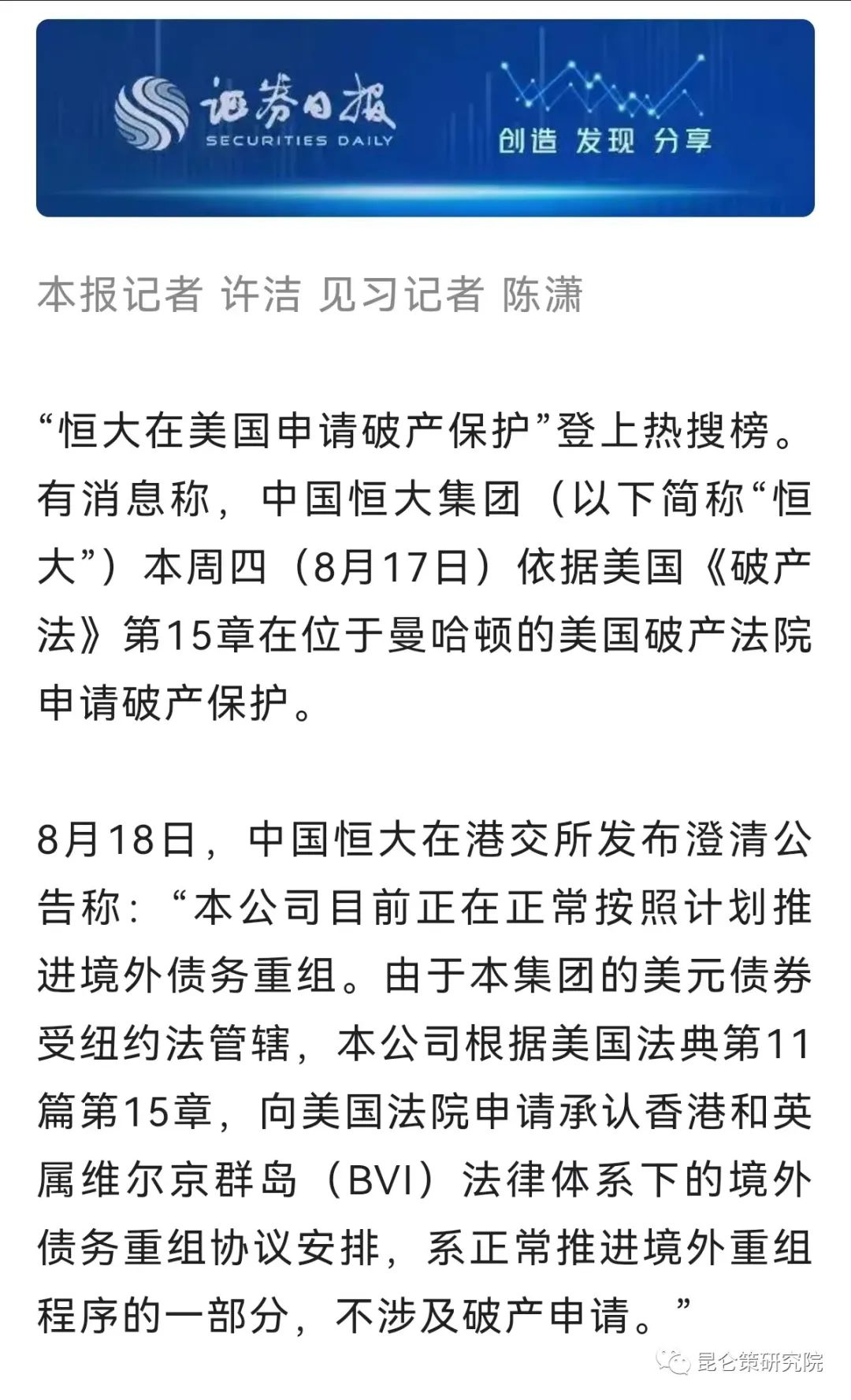 证券日报
SECURITIES DAILY
创造 发现 分享

本报记者 许洁 见习记者 陈潇

“恒大在美国申请破产保护”登上热搜榜。有消息称，中国恒大集团（以下简称“恒大”）本周四（8月17日）依据美国《破产法》第15章在位于曼哈顿的美国破产法院申请破产保护。

8月18日，中国恒大在港交所发布澄清公告称：“本公司目前正在正常按照计划推进境外债务重组。由于本集团的美元债券受纽约法管辖，本公司根据美国法典第11篇第15章，向美国法院申请承认香港和英属维尔京群岛（BVI）法律体系下的境外债务重组协议安排，系正常推进境外重组程序的一部分，不涉及破产申请。”

昆仑策研究院